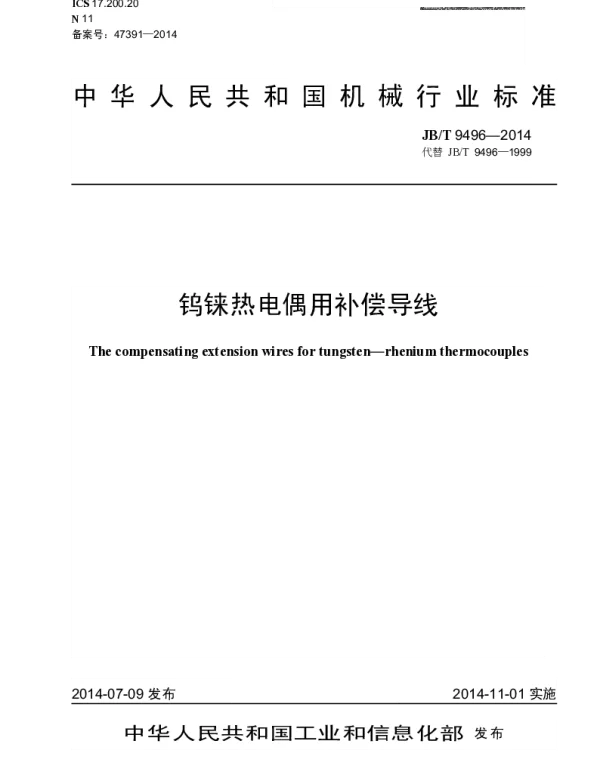 ICS 17.200.20
N 11
备案号：47391—2014

中华人民共和国机械行业标准

JB/T 9496—2014
代替 JB/T 9496—1999

钨铼热电偶用补偿导线

The compensating extension wires for tungsten—rhenium thermocouples

2014-07-09 发布

2014-11-01 实施

中华人民共和国工业和信息化部 发布